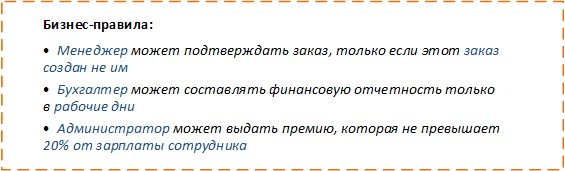 Бизнес-правила:

• Менеджер может подтверждать заказ, только если этот заказ создан не им

• Бухгалтер может составлять финансовую отчетность только в рабочие дни

• Администратор может выдать премию, которая не превышает 20% от зарплаты сотрудника